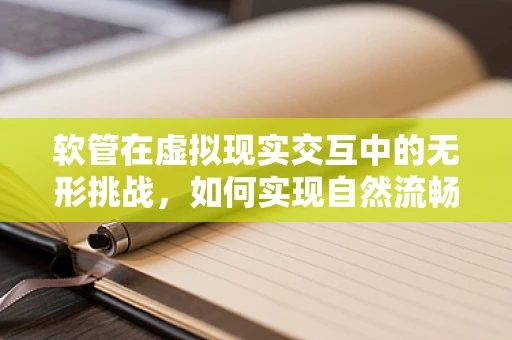 软管在虚拟现实交互中的无形挑战，如何实现自然流畅